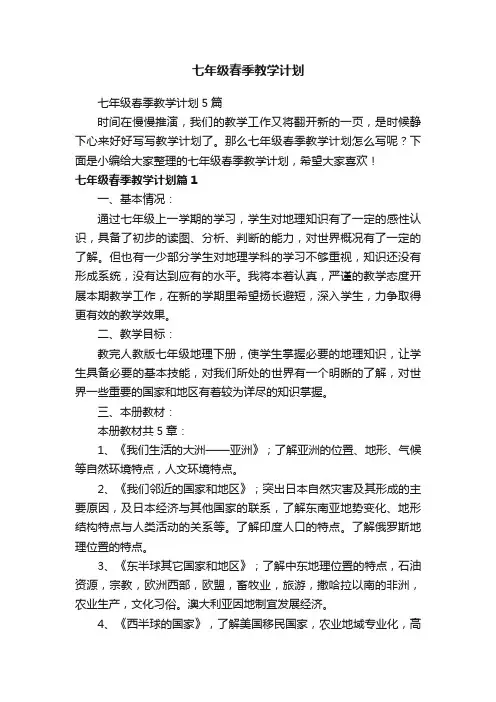 七年级春季教学计划

七年级春季教学计划5篇

时间在慢慢推演，我们的教学工作又将翻开新的一页，是时候静下心来好好写写教学计划了。那么七年级春季教学计划怎么写呢？下面是小编给大家整理的七年级春季教学计划，希望大家喜欢！

七年级春季教学计划篇1

一、基本情况：

通过七年级上一学期的学习，学生对地理知识有了一定的感性认识，具备了初步的读图、分析、判断的能力，对世界概况有了一定的了解。但也有一少部分学生对地理学科的学习不够重视，知识还没有形成系统，没有达到应有的水平。我将本着认真，严谨的教学态度开展本期教学工作，在新的学期里希望扬长避短，深入学生，力争取得更有效的教学效果。

二、教学目标：

教完人教版七年级地理下册，使学生掌握必要的地理知识，让学生具备必要的基本技能，对我们所处的世界有一个明晰的了解，对世界一些重要的国家和地区有着较为详尽的知识掌握。

三、本册教材：

本册教材共5章：

1、《我们生活的大洲——亚洲》；了解亚洲的位置、地形、气候等自然环境特点，人文环境特点。

2、《我们邻近的国家和地区》；突出日本自然灾害及其形成的主要原因，及日本经济与其他国家的联系，了解东南亚地势变化、地形结构特点与人类活动的关系等。了解印度人口的特点。了解俄罗斯地理位置的特点。

3、《东半球其它国家和地区》；了解中东地理位置的特点，石油资源，宗教，欧洲西部，欧盟，畜牧业，旅游，撒哈拉以南的非洲，农业生产，文化习俗。澳大利亚因地制宜发展经济。

4、《西半球的国家》，了解美国移民国家，农业地域专业化，高